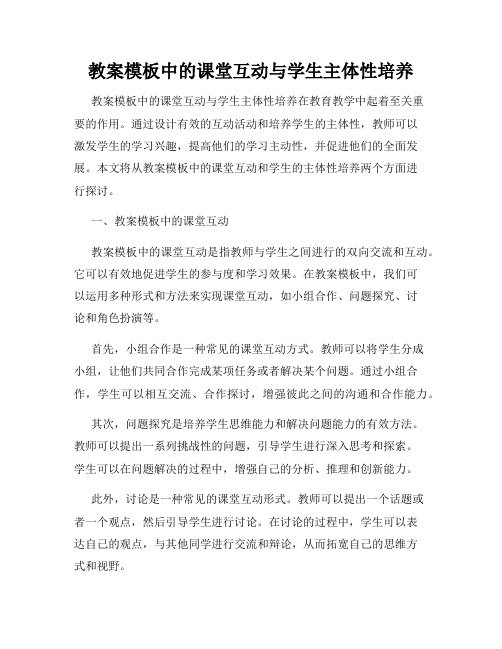 教案模板中的课堂互动与学生主体性培养

教案模板中的课堂互动与学生主体性培养在教育教学中起着至关重要的作用。通过设计有效的互动活动和培养学生的主体性，教师可以激发学生的学习兴趣，提高他们的学习主动性，并促进他们的全面发展。本文将从教案模板中的课堂互动和学生的主体性培养两个方面进行探讨。

一、教案模板中的课堂互动

教案模板中的课堂互动是指教师与学生之间进行的双向交流和互动。它可以有效地促进学生的参与度和学习效果。在教案模板中，我们可以运用多种形式和方法来实现课堂互动，如小组合作、问题探究、讨论和角色扮演等。

首先，小组合作是一种常见的课堂互动方式。教师可以将学生分成小组，让他们共同合作完成某项任务或者解决某个问题。通过小组合作，学生可以相互交流、合作探讨，增强彼此之间的沟通和合作能力。

其次，问题探究是培养学生思维能力和解决问题能力的有效方法。教师可以提出一系列挑战性的问题，引导学生进行深入思考和探索。学生可以在问题解决的过程中，增强自己的分析、推理和创新能力。

此外，讨论是一种常见的课堂互动形式。教师可以提出一个话题或者一个观点，然后引导学生进行讨论。在讨论的过程中，学生可以表达自己的观点，与其他同学进行交流和辩论，从而拓宽自己的思维方式和视野。